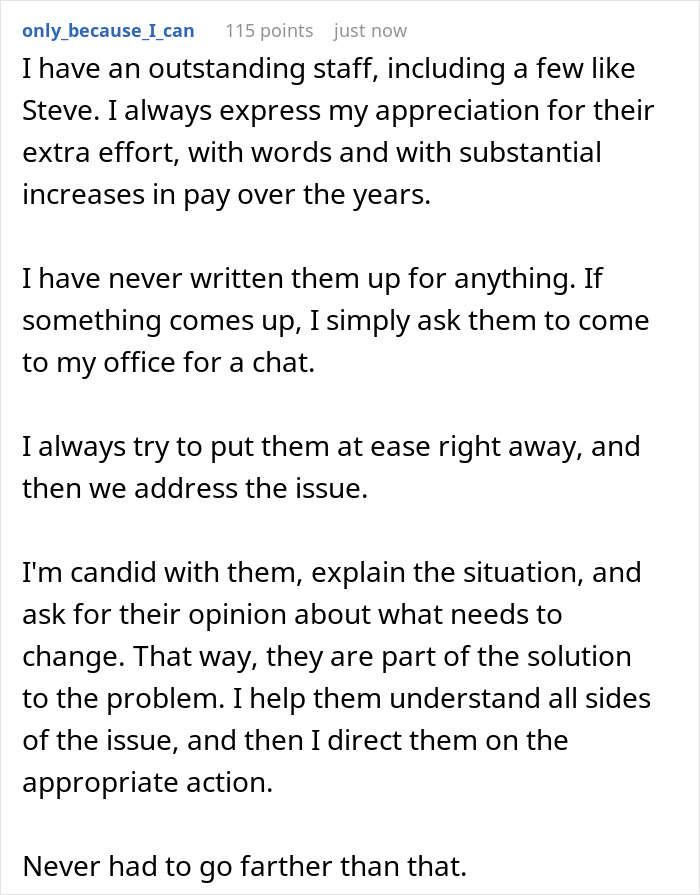 only_because_I_can 115 points just now

I have an outstanding staff, including a few like Steve. I always express my appreciation for their extra effort, with words and with substantial increases in pay over the years.

I have never written them up for anything. If something comes up, I simply ask them to come to my office for a chat.

I always try to put them at ease right away, and then we address the issue.

I'm candid with them, explain the situation, and ask for their opinion about what needs to change. That way, they are part of the solution to the problem. I help them understand all sides of the issue, and then I direct them on the appropriate action.

Never had to go farther than that.